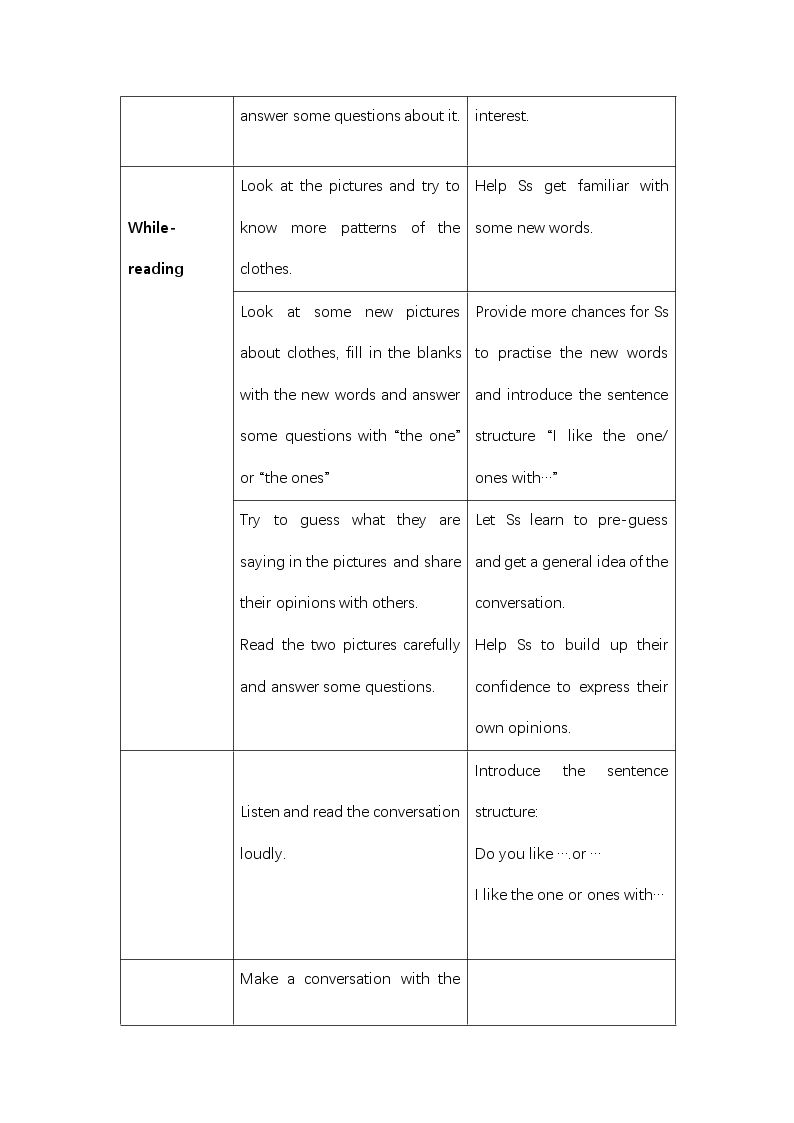 |  | answer some questions about it. | interest. |
|---|---|---|
| While-reading | Look at the pictures and try to know more patterns of the clothes. | Help Ss get familiar with some new words. |
|  | Look at some new pictures about clothes, fill in the blanks with the new words and answer some questions with "the one" or "the ones" | Provide more chances for Ss to practise the new words and introduce the sentence structure "I like the one/ ones with…" |
|  | Try to guess what they are saying in the pictures and share their opinions with others. Read the two pictures carefully and answer some questions. | Let Ss learn to pre-guess and get a general idea of the conversation. Help Ss to build up their confidence to express their own opinions. |
|  | Listen and read the conversation loudly. | Introduce the sentence structure: Do you like ….or … I like the one or ones with… |
|  | Make a conversation with the |  |